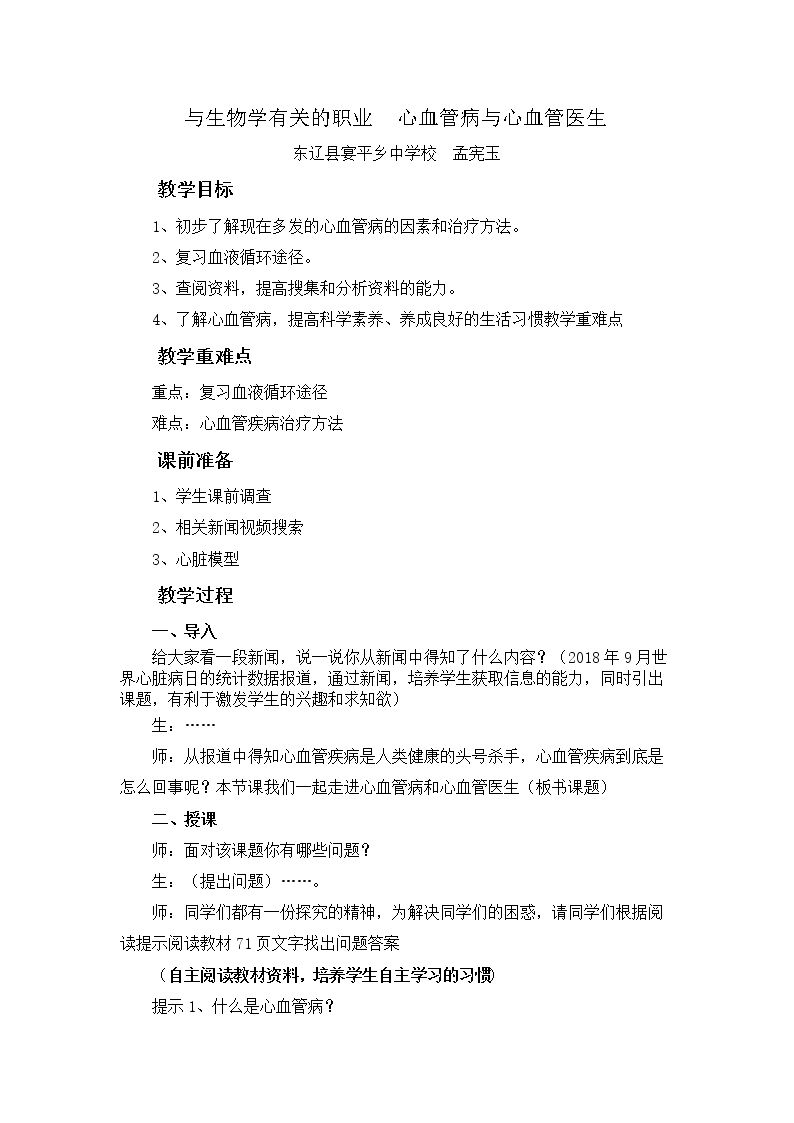 与生物学有关的职业 心血管病与心血管医生

东辽县宴平乡中学校 孟宪玉

教学目标

1、初步了解现在多发的心血管病的因素和治疗方法。

2、复习血液循环途径。

3、查阅资料，提高搜集和分析资料的能力。

4、了解心血管病，提高科学素养、养成良好的生活习惯教学重难点

教学重难点

重点：复习血液循环途径

难点：心血管疾病治疗方法

课前准备

1、学生课前调查

2、相关新闻视频搜索

3、心脏模型

教学过程

一、导入

给大家看一段新闻，说一说你从新闻中得知了什么内容？（2018年9月世界心脏病日的统计数据报道，通过新闻，培养学生获取信息的能力，同时引出课题，有利于激发学生的兴趣和求知欲）

生：……

师：从报道中得知心血管疾病是人类健康的头号杀手，心血管疾病到底是怎么回事呢？本节课我们一起走进心血管病和心血管医生（板书课题）

二、授课

师：面对该课题你有哪些问题？

生：（提出问题）……。

师：同学们都有一份探究的精神，为解决同学们的困惑，请同学们根据阅读提示阅读教材71页文字找出问题答案

（自主阅读教材资料，培养学生自主学习的习惯）

提示1、什么是心血管病？